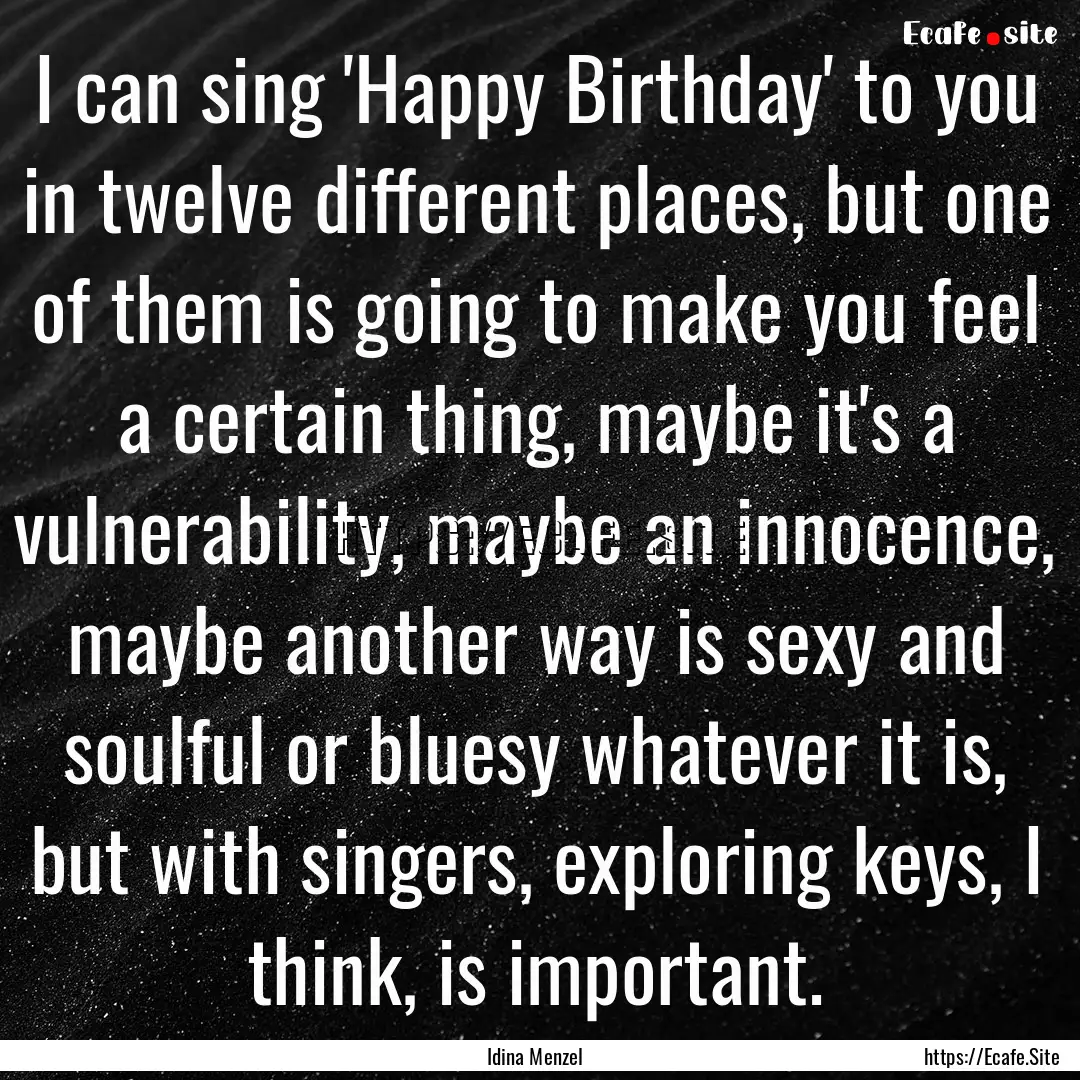 Ecafe.site

I can sing 'Happy Birthday' to you in twelve different places, but one of them is going to make you feel a certain thing, maybe it's a vulnerability, maybe an innocence, maybe another way is sexy and soulful or bluesy whatever it is, but with singers, exploring keys, I think, is important.

Idina Menzel

https://Ecafe.Site